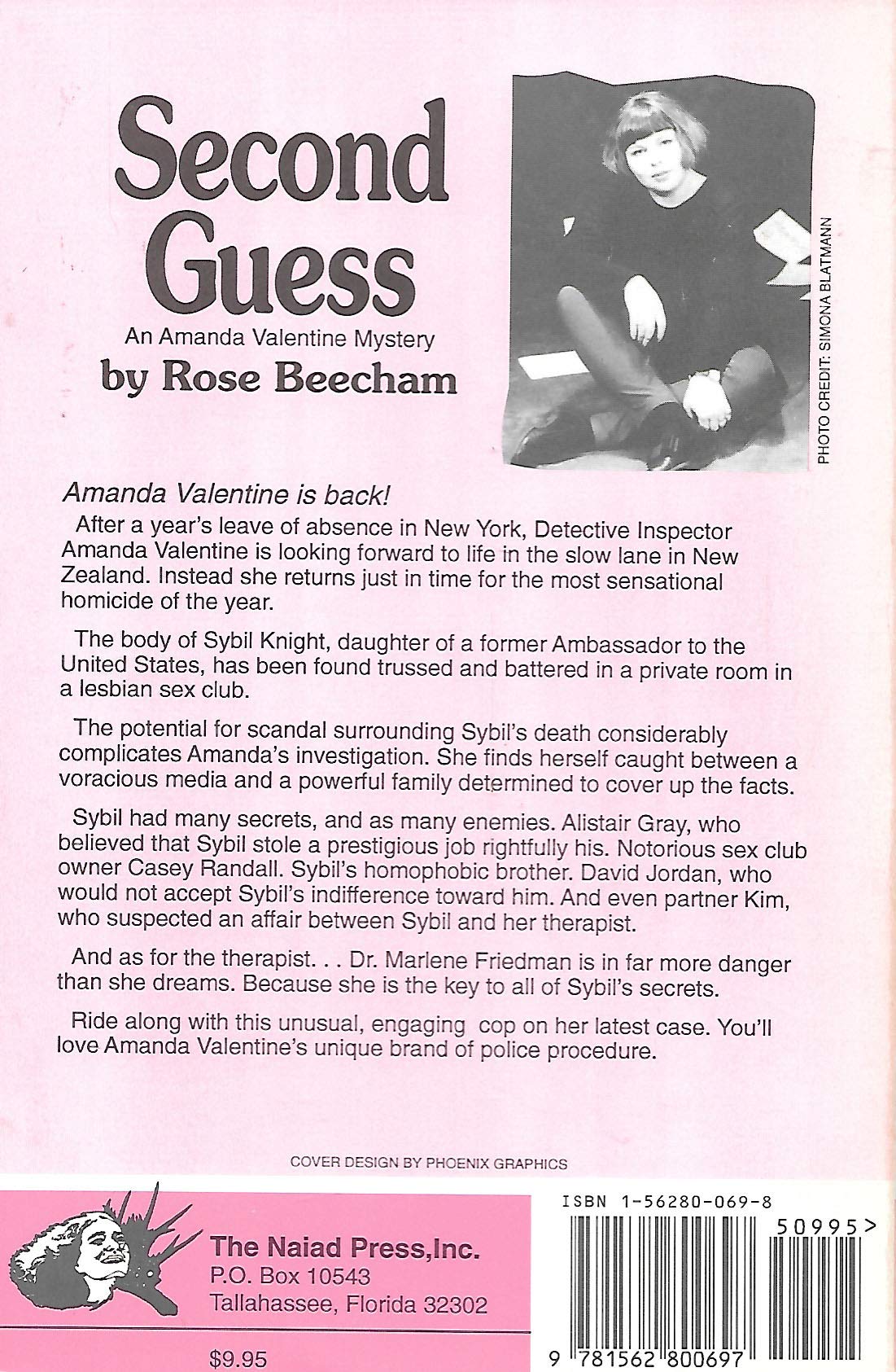 Second Guess

An Amanda Valentine Mystery

by Rose Beecham

PHOTO CREDIT: SIMONA BLATMANN

Amanda Valentine is back!

After a year's leave of absence in New York, Detective Inspector Amanda Valentine is looking forward to life in the slow lane in New Zealand. Instead she returns just in time for the most sensational homicide of the year.

The body of Sybil Knight, daughter of a former Ambassador to the United States, has been found trussed and battered in a private room in a lesbian sex club.

The potential for scandal surrounding Sybil's death considerably complicates Amanda's investigation. She finds herself caught between a voracious media and a powerful family determined to cover up the facts.

Sybil had many secrets, and as many enemies. Alistair Gray, who believed that Sybil stole a prestigious job rightfully his. Notorious sex club owner Casey Randall. Sybil's homophobic brother. David Jordan, who would not accept Sybil's indifference toward him. And even partner Kim, who suspected an affair between Sybil and her therapist.

And as for the therapist. . . Dr. Marlene Friedman is in far more danger than she dreams. Because she is the key to all of Sybil's secrets.

Ride along with this unusual, engaging cop on her latest case. You'll love Amanda Valentine's unique brand of police procedure.

COVER DESIGN BY PHOENIX GRAPHICS

The Naiad Press,Inc.
P.O. Box 10543
Tallahassee, Florida 32302

$9.95

ISBN 1-56280-069-8

50995>

9 781562 800697